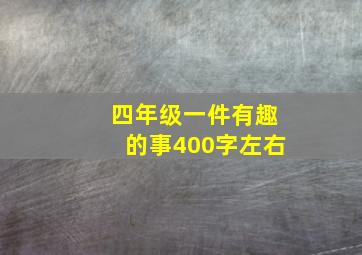 四年级一件有趣的事400字左右